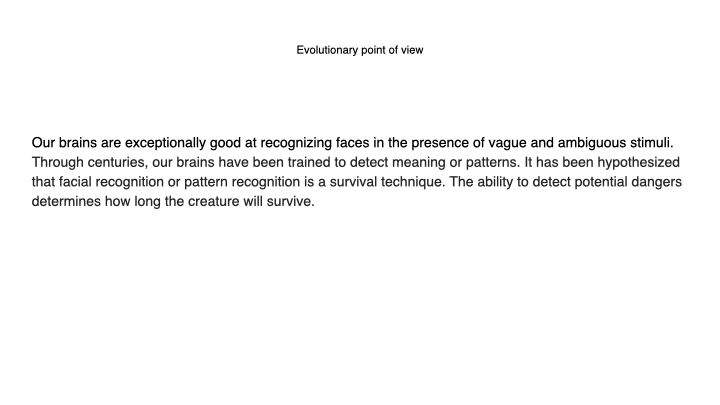 Evolutionary point of view

Our brains are exceptionally good at recognizing faces in the presence of vague and ambiguous stimuli. Through centuries, our brains have been trained to detect meaning or patterns. It has been hypothesized that facial recognition or pattern recognition is a survival technique. The ability to detect potential dangers determines how long the creature will survive.